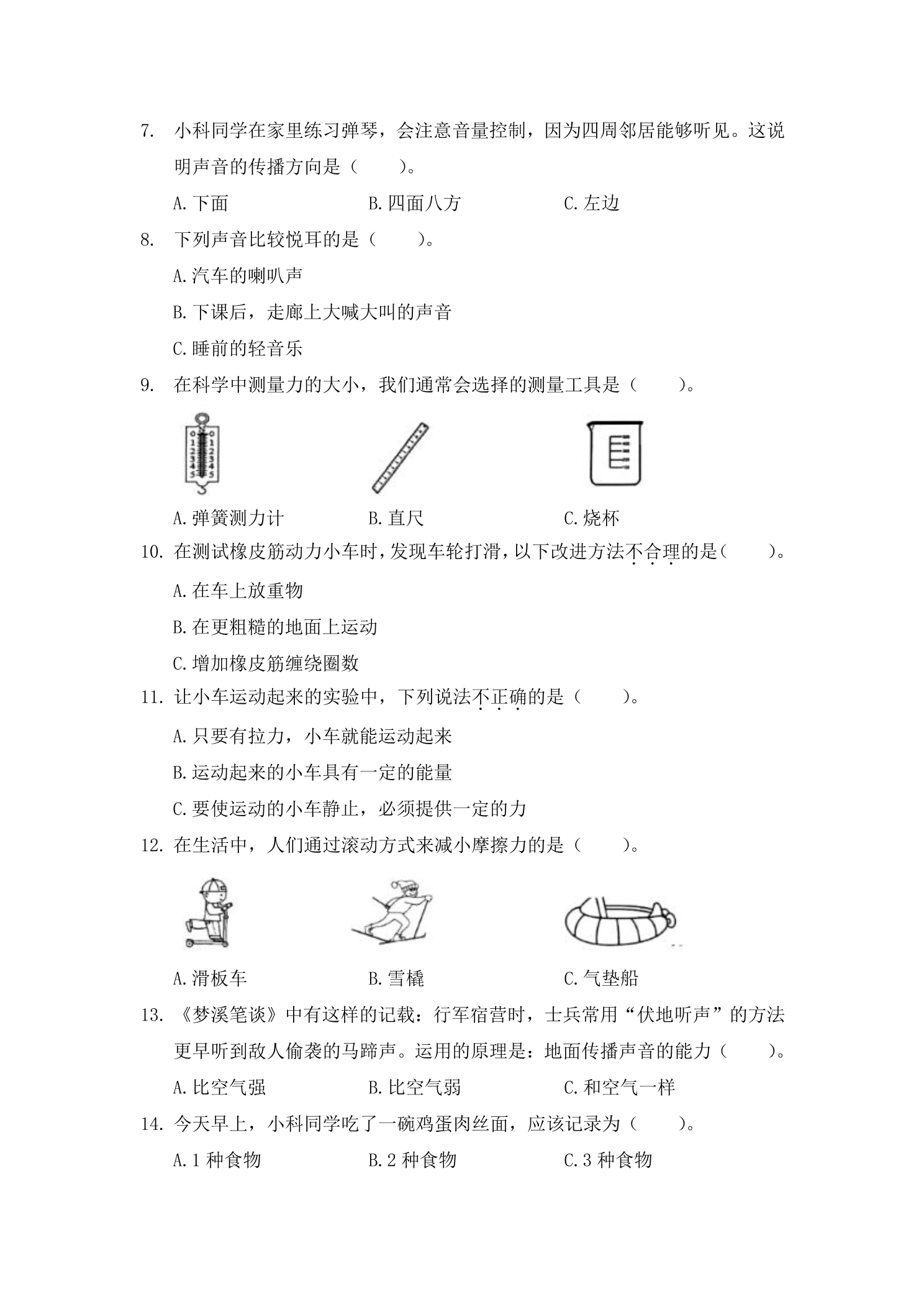 7. 小科同学在家里练习弹琴，会注意音量控制，因为四周邻居能够听见。这说明声音的传播方向是（ ）。

A.下面 B.四面八方 C.左边

8. 下列声音比较悦耳的是（ ）。

A.汽车的喇叭声

B.下课后，走廊上大喊大叫的声音

C.睡前的轻音乐

9. 在科学中测量力的大小，我们通常会选择的测量工具是（ ）。

A.弹簧测力计 B.直尺 C.烧杯

10. 在测试橡皮筋动力小车时，发现车轮打滑，以下改进方法不合理的是（ ）。

A.在车上放重物

B.在更粗糙的地面上运动

C.增加橡皮筋缠绕圈数

11. 让小车运动起来的实验中，下列说法不正确的是（ ）。

A.只要有拉力，小车就能运动起来

B.运动起来的小车具有一定的能量

C.要使运动的小车静止，必须提供一定的力

12. 在生活中，人们通过滚动方式来减小摩擦力的是（ ）。

A.滑板车 B.雪橇 C.气垫船

13. 《梦溪笔谈》中有这样的记载：行军宿营时，士兵常用“伏地听声”的方法更早听到敌人偷袭的马蹄声。运用的原理是：地面传播声音的能力（ ）。

A.比空气强 B.比空气弱 C.和空气一样

14. 今天早上，小科同学吃了一碗鸡蛋肉丝面，应该记录为（ ）。

A.1种食物 B.2种食物 C.3种食物